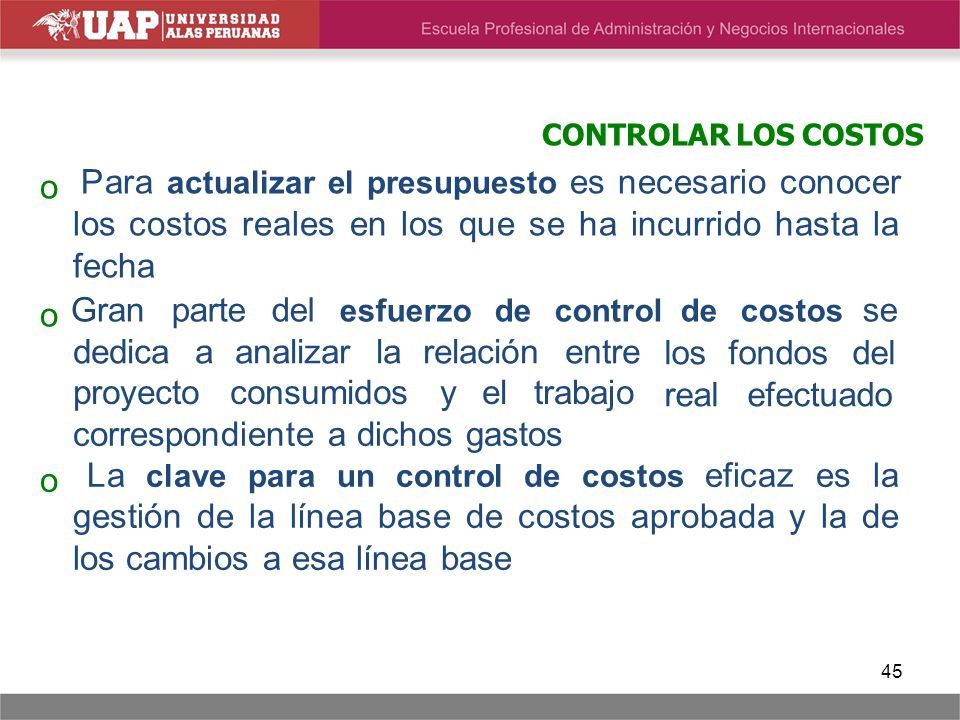 UAP UNIVERSIDAD ALAS PERUANAS

Escuela Profesional de Administración y Negocios Internacionales

CONTROLAR LOS COSTOS

o Para actualizar el presupuesto es necesario conocer los costos reales en los que se ha incurrido hasta la fecha

o Gran parte del esfuerzo de control de costos se dedica a analizar la relación entre los fondos del proyecto consumidos y el trabajo real efectuado correspondiente a dichos gastos

o La clave para un control de costos eficaz es la gestión de la línea base de costos aprobada y la de los cambios a esa línea base

45